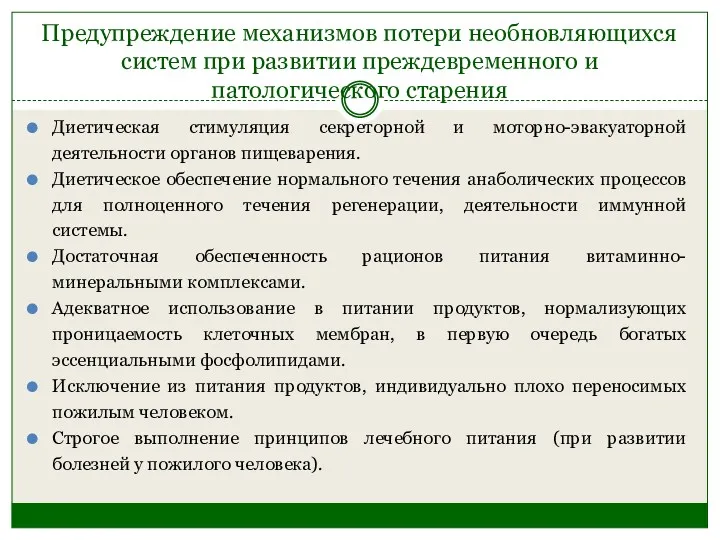 Предупреждение механизмов потери необновляющихся систем при развитии преждевременного и патологического старения

Диетическая стимуляция секреторной и моторно-эвакуаторной деятельности органов пищеварения.

Диетическое обеспечение нормального течения анаболических процессов для полноценного течения регенерации, деятельности иммунной системы.

Достаточная обеспеченность рационов питания витаминно-минеральными комплексами.

Адекватное использование в питании продуктов, нормализующих проницаемость клеточных мембран, в первую очередь богатых эссенциальными фосфолипидами.

Исключение из питания продуктов, индивидуально плохо переносимых пожилым человеком.

Строгое выполнение принципов лечебного питания (при развитии болезней у пожилого человека).